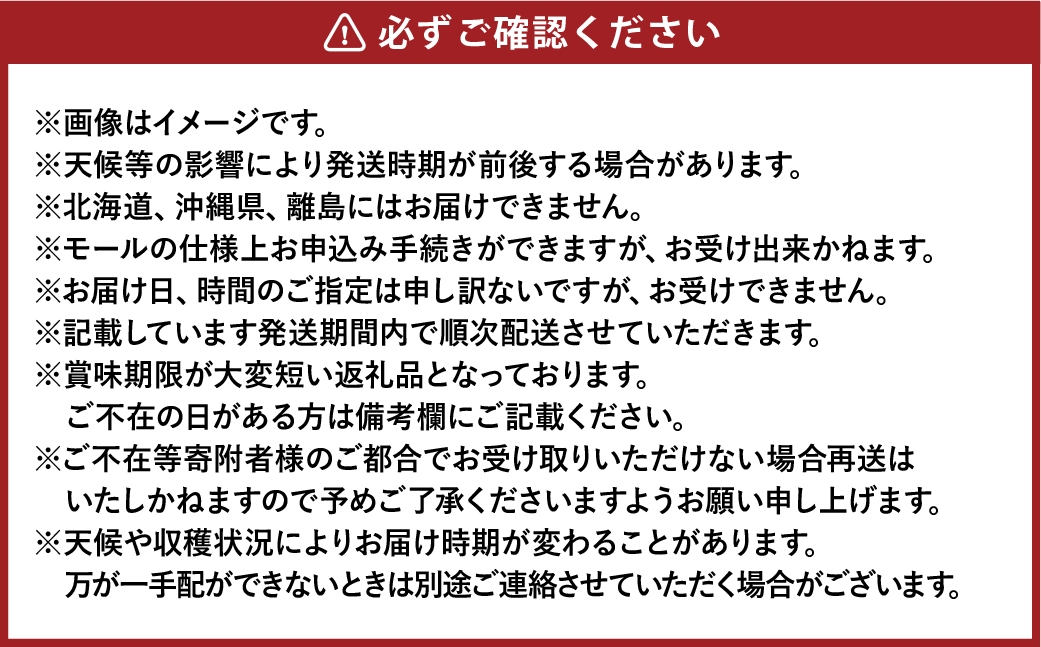 必ずご確認ください

※画像はイメージです。
※天候等の影響により発送時期が前後する場合があります。
※北海道、沖縄県、離島にはお届けできません。
※モールの仕様上お申込み手続きができますが、お受け出来かねます。
※お届け日、時間のご指定は申し訳ないですが、お受けできません。
※記載しています発送期間内で順次配送させていただきます。
※賞味期限が大変短い返礼品となっております。
ご不在の日がある方は備考欄にご記載ください。
※ご不在等寄附者様のご都合でお受け取りいただけない場合再送はいたしかねますので予めご了承くださいますようお願い申し上げます。
※天候や収穫状況によりお届け時期が変わることがあります。
万が一手配ができないときは別途ご連絡させていただく場合がございます。